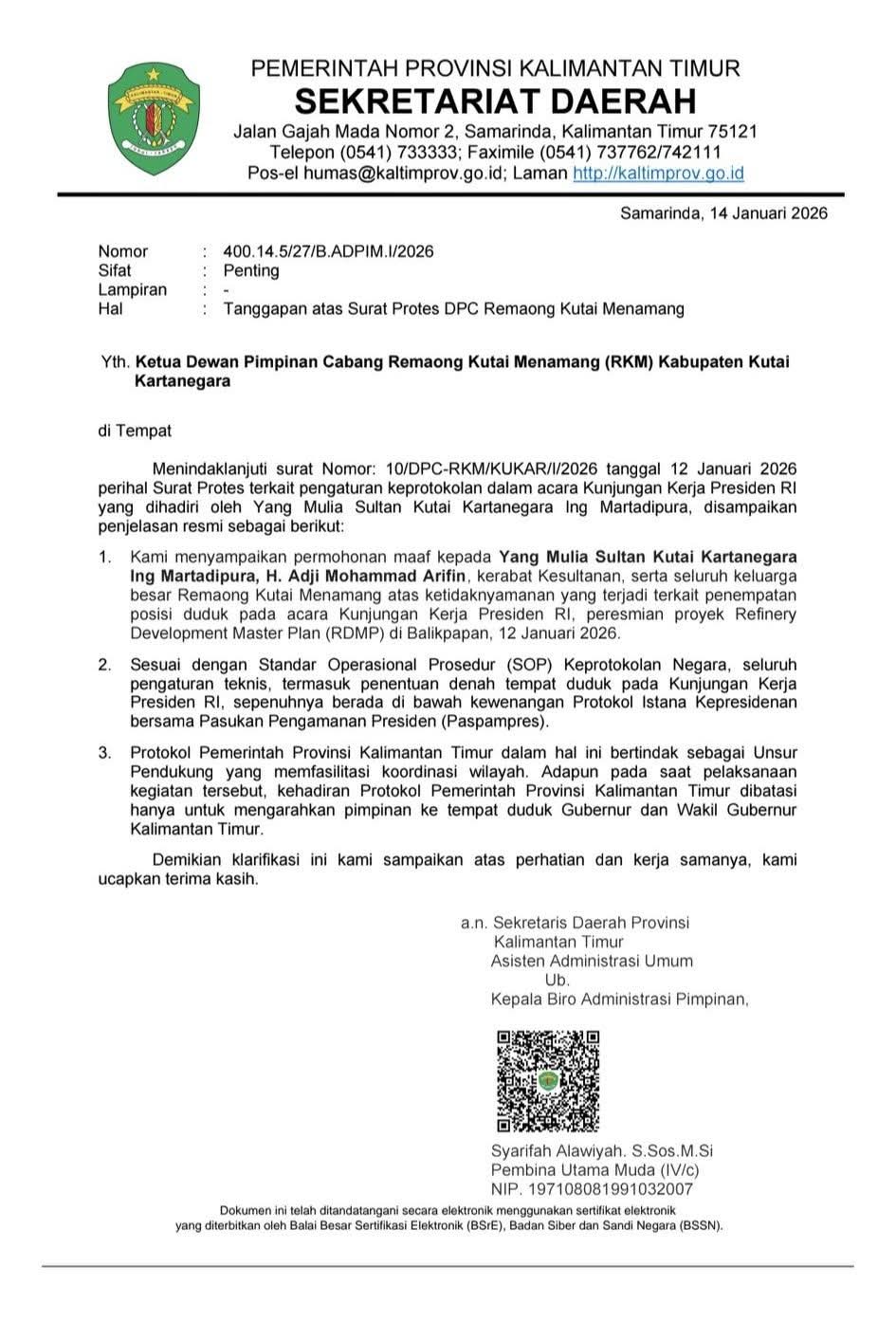 PEMERINTAH PROVINSI KALIMANTAN TIMUR
SEKRETARIAT DAERAH
Jalan Gajah Mada Nomor 2, Samarinda, Kalimantan Timur 75121
Telepon (0541) 733333; Faximile (0541) 737762/742111
Pos-el humas@kaltimprov.go.id; Laman http://kaltimprov.go.id

Samarinda, 14 Januari 2026

Nomor : 400.14.5/27/B.ADPIM.I/2026
Sifat : Penting
Lampiran : -
Hal : Tanggapan atas Surat Protes DPC Remaong Kutai Menamang

Yth. Ketua Dewan Pimpinan Cabang Remaong Kutai Menamang (RKM) Kabupaten Kutai Kartanegara

di Tempat

Menindaklanjuti surat Nomor: 10/DPC-RKM/KUKAR/I/2026 tanggal 12 Januari 2026 perihal Surat Protes terkait pengaturan keprotokolan dalam acara Kunjungan Kerja Presiden RI yang dihadiri oleh Yang Mulia Sultan Kutai Kartanegara Ing Martadipura, disampaikan penjelasan resmi sebagai berikut:

1. Kami menyampaikan permohonan maaf kepada Yang Mulia Sultan Kutai Kartanegara Ing Martadipura, H. Adji Mohammad Arifin, kerabat Kesultanan, serta seluruh keluarga besar Remaong Kutai Menamang atas ketidaknyamanan yang terjadi terkait penempatan posisi duduk pada acara Kunjungan Kerja Presiden RI, peresmian proyek Refinery Development Master Plan (RDMP) di Balikpapan, 12 Januari 2026.

2. Sesuai dengan Standar Operasional Prosedur (SOP) Keprotokolan Negara, seluruh pengaturan teknis, termasuk penentuan denah tempat duduk pada Kunjungan Kerja Presiden RI, sepenuhnya berada di bawah kewenangan Protokol Istana Kepresidenan bersama Pasukan Pengamanan Presiden (Paspampres).

3. Protokol Pemerintah Provinsi Kalimantan Timur dalam hal ini bertindak sebagai Unsur Pendukung yang memfasilitasi koordinasi wilayah. Adapun pada saat pelaksanaan kegiatan tersebut, kehadiran Protokol Pemerintah Provinsi Kalimantan Timur dibatasi hanya untuk mengarahkan pimpinan ke tempat duduk Gubernur dan Wakil Gubernur Kalimantan Timur.

Demikian klarifikasi ini kami sampaikan atas perhatian dan kerja samanya, kami ucapkan terima kasih.

a.n. Sekretaris Daerah Provinsi
Kalimantan Timur
Asisten Administrasi Umum
Ub.
Kepala Biro Administrasi Pimpinan,

Syarifah Alawiyah. S.Sos.M.Si
Pembina Utama Muda (IV/c)
NIP. 197108081991032007

Dokumen ini telah ditandatangani secara elektronik menggunakan sertifikat elektronik yang diterbitkan oleh Balai Besar Sertifikasi Elektronik (BSrE), Badan Siber dan Sandi Negara (BSSN).